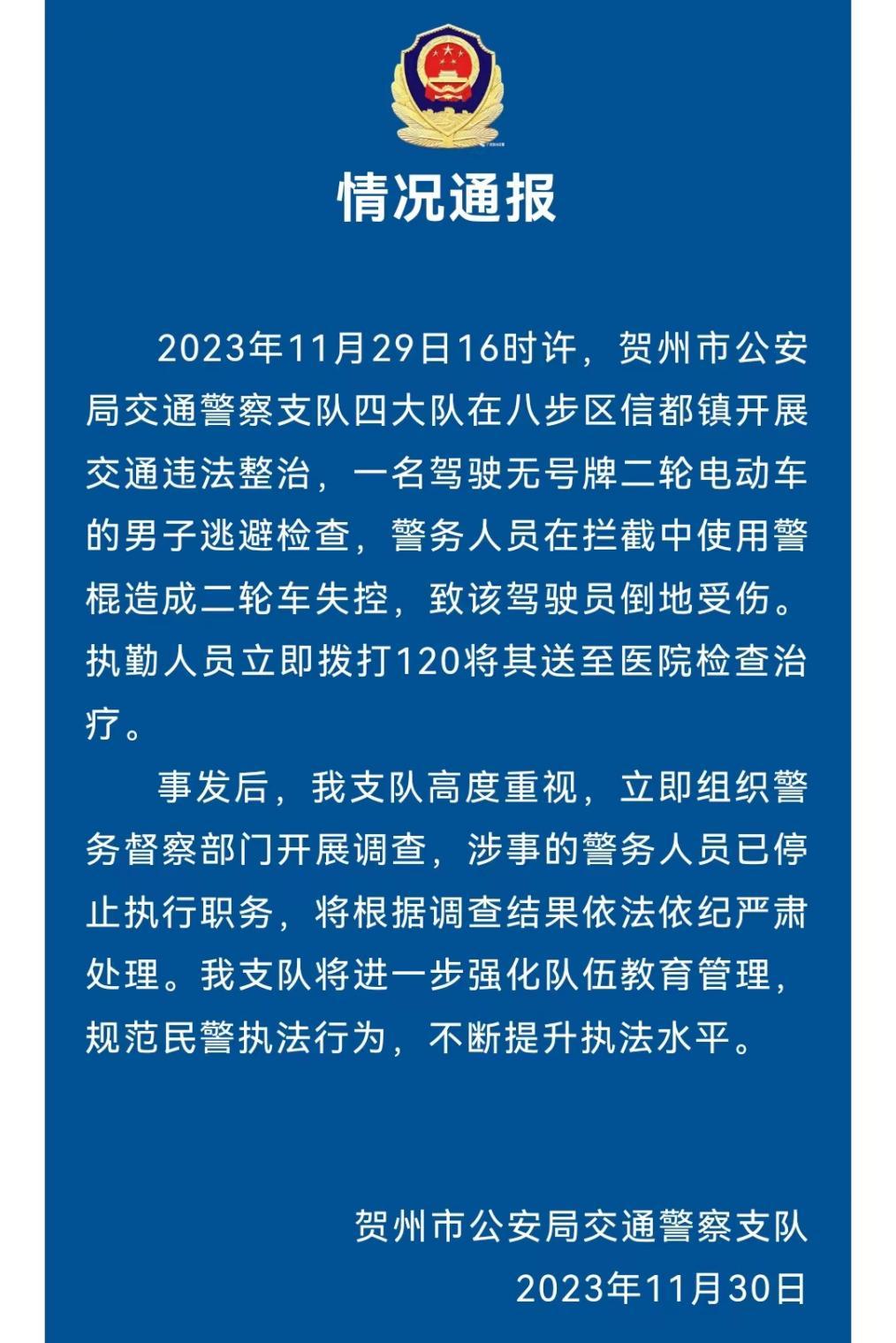 情况通报

2023年11月29日16时许，贺州市公安局交通警察支队四大队在八步区信都镇开展交通违法整治，一名驾驶无号牌二轮电动车的男子逃避检查，警务人员在拦截中使用警棍造成二轮车失控，致该驾驶员倒地受伤。执勤人员立即拨打120将其送至医院检查治疗。

事发后，我支队高度重视，立即组织警务督察部门开展调查，涉事的警务人员已停止执行职务，将根据调查结果依法依纪严肃处理。我支队将进一步强化队伍教育管理，规范民警执法行为，不断提升执法水平。

贺州市公安局交通警察支队
2023年11月30日